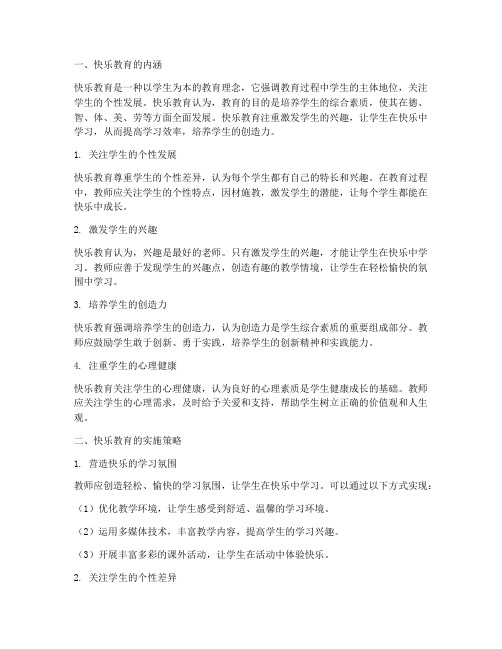 一、快乐教育的内涵

快乐教育是一种以学生为本的教育理念，它强调教育过程中学生的主体地位，关注学生的个性发展。快乐教育认为，教育的目的是培养学生的综合素质，使其在德、智、体、美、劳等方面全面发展。快乐教育注重激发学生的兴趣，让学生在快乐中学习，从而提高学习效率，培养学生的创造力。

1. 关注学生的个性发展

快乐教育尊重学生的个性差异，认为每个学生都有自己的特长和兴趣。在教育过程中，教师应关注学生的个性特点，因材施教，激发学生的潜能，让每个学生都能在快乐中成长。

2. 激发学生的兴趣

快乐教育认为，兴趣是最好的老师。只有激发学生的兴趣，才能让学生在快乐中学习。教师应善于发现学生的兴趣点，创造有趣的教学情境，让学生在轻松愉快的氛围中学习。

3. 培养学生的创造力

快乐教育强调培养学生的创造力，认为创造力是学生综合素质的重要组成部分。教师应鼓励学生敢于创新、勇于实践，培养学生的创新精神和实践能力。

4. 注重学生的心理健康

快乐教育关注学生的心理健康，认为良好的心理素质是学生健康成长的基础。教师应关注学生的心理需求，及时给予关爱和支持，帮助学生树立正确的价值观和人生观。

二、快乐教育的实施策略

1. 营造快乐的学习氛围

教师应创造轻松、愉快的学习氛围，让学生在快乐中学习。可以通过以下方式实现：

（1）优化教学环境，让学生感受到舒适、温馨的学习环境。

（2）运用多媒体技术，丰富教学内容，提高学生的学习兴趣。

（3）开展丰富多彩的课外活动，让学生在活动中体验快乐。

2. 关注学生的个性差异